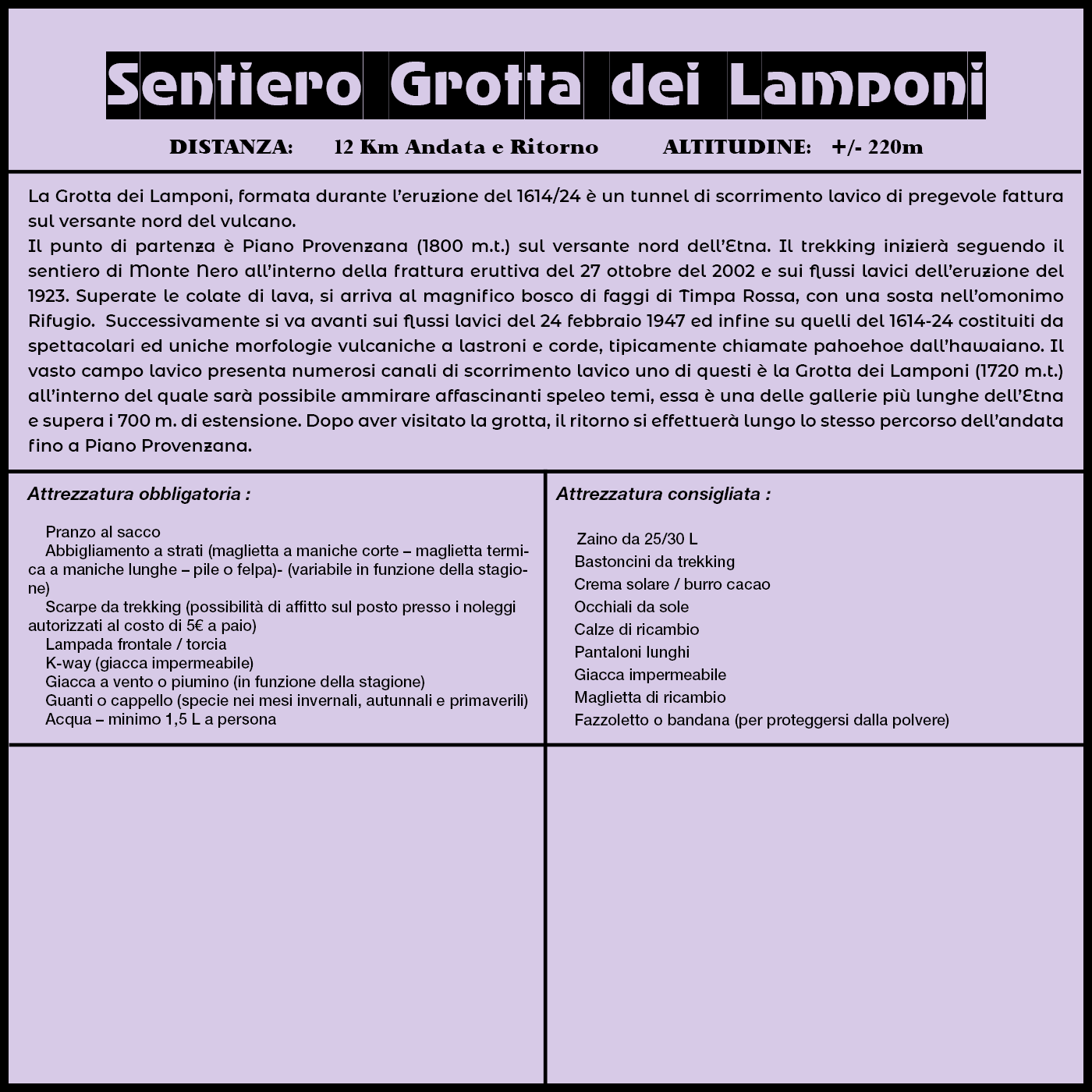 Sentiero Grotta dei Lamponi

DISTANZA: 12 Km Andata e Ritorno ALTITUDINE: +/- 220m

La Grotta dei Lamponi, formata durante l'eruzione del 1614/24 è un tunnel di scorrimento lavico di pregevole fattura sul versante nord del vulcano.
Il punto di partenza è Piano Provenzana (1800 m.t.) sul versante nord dell'Etna. Il trekking inizierà seguendo il sentiero di Monte Nero all'interno della frattura eruttiva del 27 ottobre del 2002 e sui flussi lavici dell'eruzione del 1923. Superate le colate di lava, si arriva al magnifico bosco di faggi di Timpa Rossa, con una sosta nell'omonimo Rifugio. Successivamente si va avanti sui flussi lavici del 24 febbraio 1947 ed infine su quelli del 1614-24 costituiti da spettacolari ed uniche morfologie vulcaniche a lastroni e corde, tipicamente chiamate pahoehoe dall'hawaiano. Il vasto campo lavico presenta numerosi canali di scorrimento lavico uno di questi è la Grotta dei Lamponi (1720 m.t.) all'interno del quale sarà possibile ammirare affascinanti speleo temi, essa è una delle gallerie più lunghe dell'Etna e supera i 700 m. di estensione. Dopo aver visitato la grotta, il ritorno si effettuerà lungo lo stesso percorso dell'andata fino a Piano Provenzana.

Attrezzatura obbligatoria :

Pranzo al sacco
Abbigliamento a strati (maglietta a maniche corte – maglietta termica a maniche lunghe – pile o felpa)- (variabile in funzione della stagione)
Scarpe da trekking (possibilità di affitto sul posto presso i noleggi autorizzati al costo di 5€ a paio)
Lampada frontale / torcia
K-way (giacca impermeabile)
Giacca a vento o piumino (in funzione della stagione)
Guanti o cappello (specie nei mesi invernali, autunnali e primaverili)
Acqua – minimo 1,5 L a persona

Attrezzatura consigliata :

Zaino da 25/30 L
Bastoncini da trekking
Crema solare / burro cacao
Occhiali da sole
Calze di ricambio
Pantaloni lunghi
Giacca impermeabile
Maglietta di ricambio
Fazzoletto o bandana (per proteggersi dalla polvere)